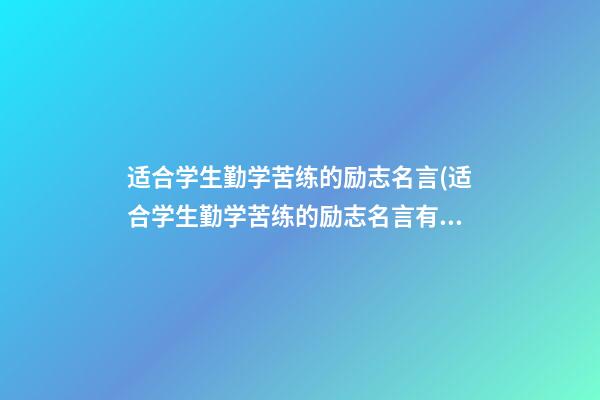 适合学生勤学苦练的励志名言(适合学生勤学苦练的励志名言有...